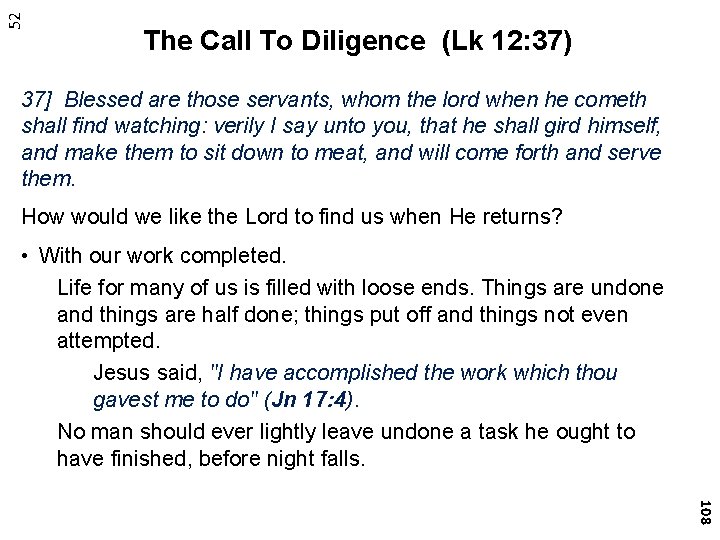 52

The Call To Diligence (Lk 12:37)

37] Blessed are those servants, whom the lord when he cometh shall find watching: verily I say unto you, that he shall gird himself, and make them to sit down to meat, and will come forth and serve them.

How would we like the Lord to find us when He returns?

• With our work completed.

Life for many of us is filled with loose ends. Things are undone and things are half done; things put off and things not even attempted.

Jesus said, "I have accomplished the work which thou gavest me to do" (Jn 17:4).

No man should ever lightly leave undone a task he ought to have finished, before night falls.

108